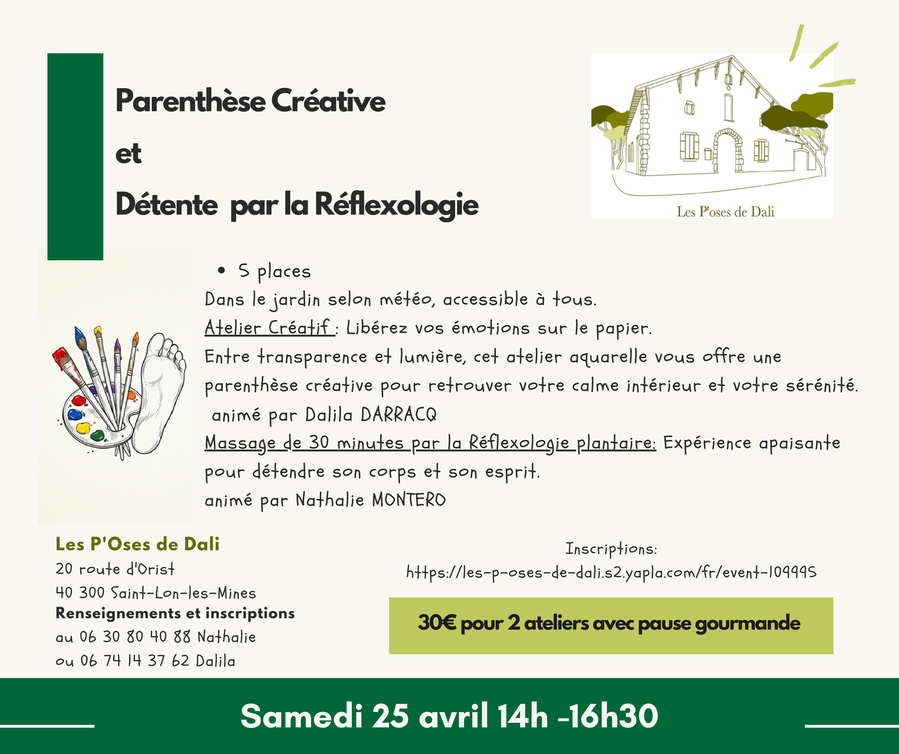 Parenthèse Créative

et

Détente par la Réflexologie

Les P'oses de Dali

• 5 places

Dans le jardin selon météo, accessible à tous.

Atelier Créatif : Libérez vos émotions sur le papier.

Entre transparence et lumière, cet atelier aquarelle vous offre une parenthèse créative pour retrouver votre calme intérieur et votre sérénité.

animé par Dalila DARRACQ

Massage de 30 minutes par la Réflexologie plantaire: Expérience apaisante pour détendre son corps et son esprit.

animé par Nathalie MONTERO

Les P'Oses de Dali
20 route d'Orist
40 300 Saint-Lon-les-Mines
Renseignements et inscriptions
au 06 30 80 40 88 Nathalie
ou 06 74 14 37 62 Dalila

Inscriptions:
https://les-p-oses-de-dali.s2.yapla.com/fr/event-109995

30€ pour 2 ateliers avec pause gourmande

Samedi 25 avril 14h -16h30